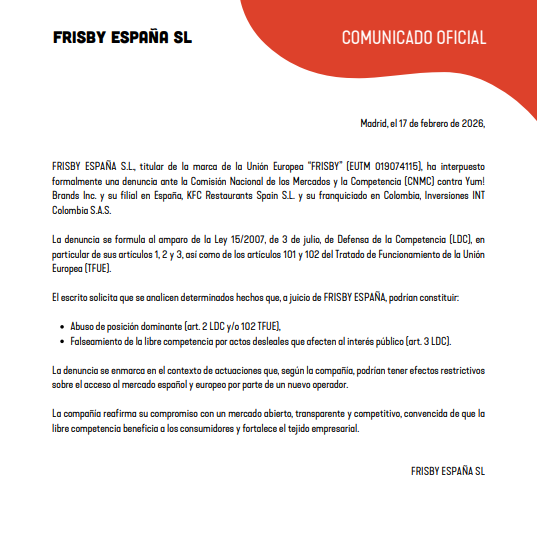 FRISBY ESPAÑA SL

COMUNICADO OFICIAL

Madrid, el 17 de febrero de 2026,

FRISBY ESPAÑA S.L., titular de la marca de la Unión Europea "FRISBY" (EUTM 019074115), ha interpuesto formalmente una denuncia ante la Comisión Nacional de los Mercados y la Competencia (CNMC) contra Yum! Brands Inc. y su filial en España, KFC Restaurants Spain S.L. y su franquiciado en Colombia, Inversiones INT Colombia S.A.S.

La denuncia se formula al amparo de la Ley 15/2007, de 3 de julio, de Defensa de la Competencia (LDC), en particular de sus artículos 1, 2 y 3, así como de los artículos 101 y 102 del Tratado de Funcionamiento de la Unión Europea (TFUE).

El escrito solicita que se analicen determinados hechos que, a juicio de FRISBY ESPAÑA, podrían constituir:

• Abuso de posición dominante (art. 2 LDC y/o 102 TFUE),
• Falseamiento de la libre competencia por actos desleales que afecten al interés público (art. 3 LDC).

La denuncia se enmarca en el contexto de actuaciones que, según la compañía, podrían tener efectos restrictivos sobre el acceso al mercado español y europeo por parte de un nuevo operador.

La compañía reafirma su compromiso con un mercado abierto, transparente y competitivo, convencida de que la libre competencia beneficia a los consumidores y fortalece el tejido empresarial.

FRISBY ESPAÑA SL